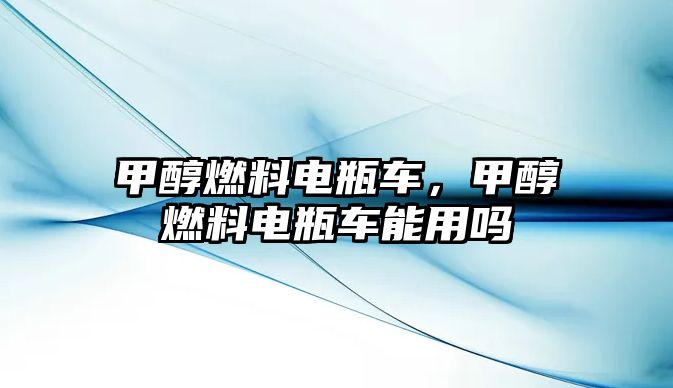 甲醇燃料电瓶车，甲醇燃料电瓶车能用吗